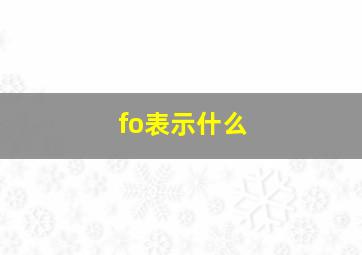 fo表示什么